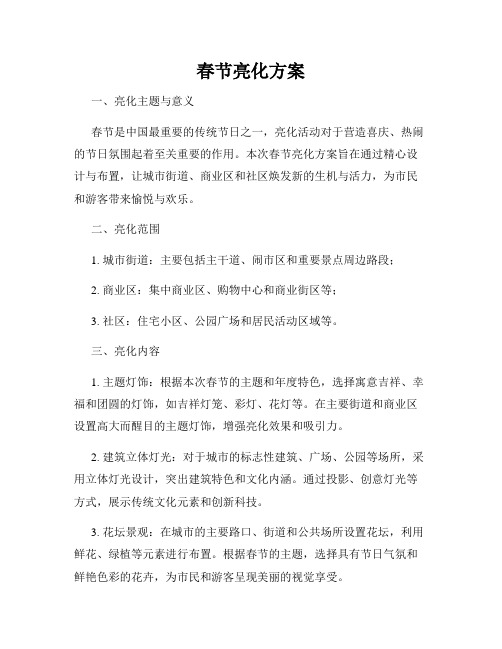 春节亮化方案

一、亮化主题与意义

春节是中国最重要的传统节日之一，亮化活动对于营造喜庆、热闹的节日氛围起着至关重要的作用。本次春节亮化方案旨在通过精心设计与布置，让城市街道、商业区和社区焕发新的生机与活力，为市民和游客带来愉悦与欢乐。

二、亮化范围

1. 城市街道：主要包括主干道、闹市区和重要景点周边路段；

2. 商业区：集中商业区、购物中心和商业街区等；

3. 社区：住宅小区、公园广场和居民活动区域等。

三、亮化内容

1. 主题灯饰：根据本次春节的主题和年度特色，选择寓意吉祥、幸福和团圆的灯饰，如吉祥灯笼、彩灯、花灯等。在主要街道和商业区设置高大而醒目的主题灯饰，增强亮化效果和吸引力。

2. 建筑立体灯光：对于城市的标志性建筑、广场、公园等场所，采用立体灯光设计，突出建筑特色和文化内涵。通过投影、创意灯光等方式，展示传统文化元素和创新科技。

3. 花坛景观：在城市的主要路口、街道和公共场所设置花坛，利用鲜花、绿植等元素进行布置。根据春节的主题，选择具有节日气氛和鲜艳色彩的花卉，为市民和游客呈现美丽的视觉享受。